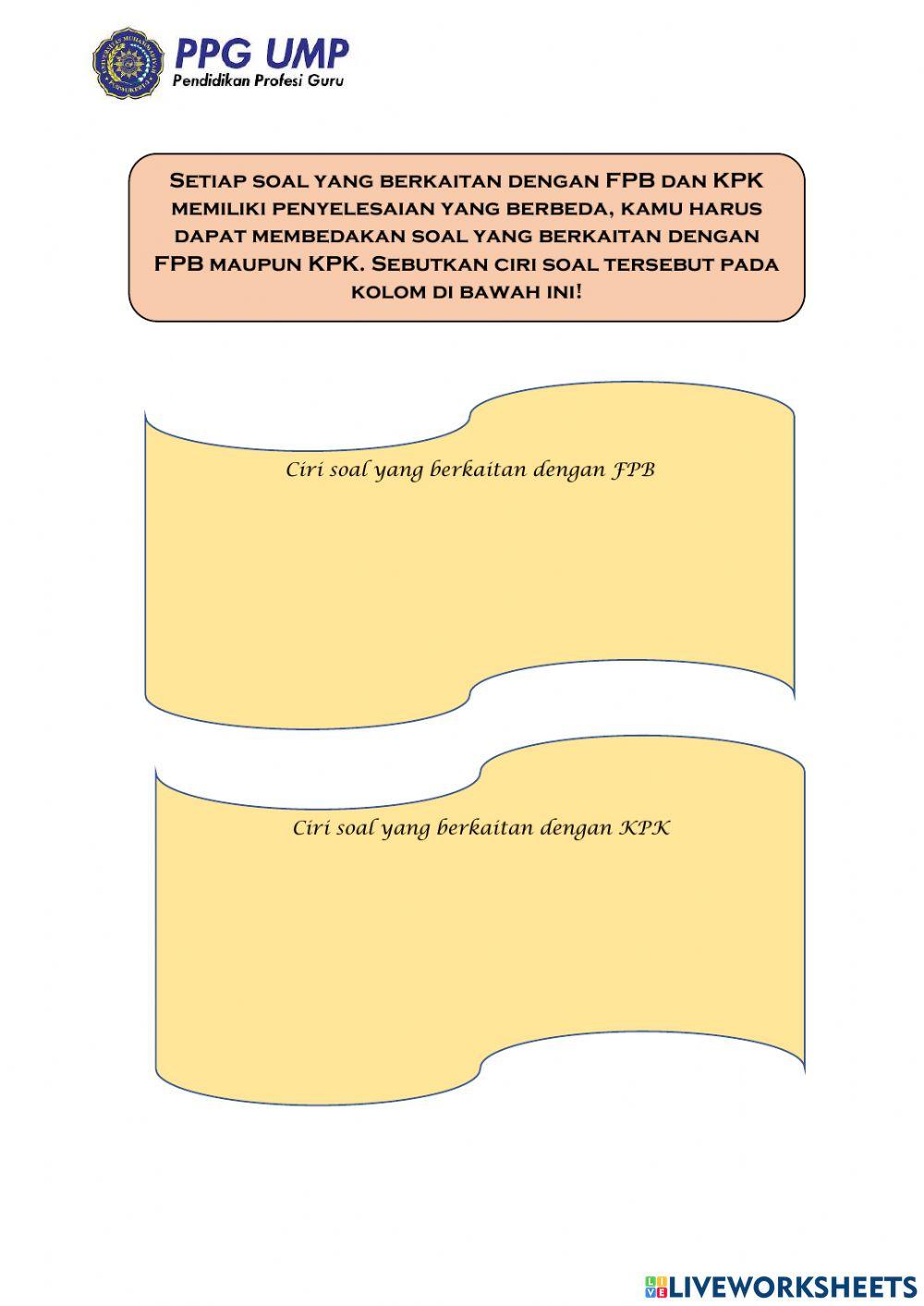 PPG UMP
Pendidikan Profesi Guru

Setiap soal yang berkaitan dengan FPB dan KPK memiliki penyelesaian yang berbeda, kamu harus dapat membedakan soal yang berkaitan dengan FPB maupun KPK. Sebutkan ciri soal tersebut pada kolom di bawah ini!

Ciri soal yang berkaitan dengan FPB

Ciri soal yang berkaitan dengan KPK

LIVEWORKSHEETS